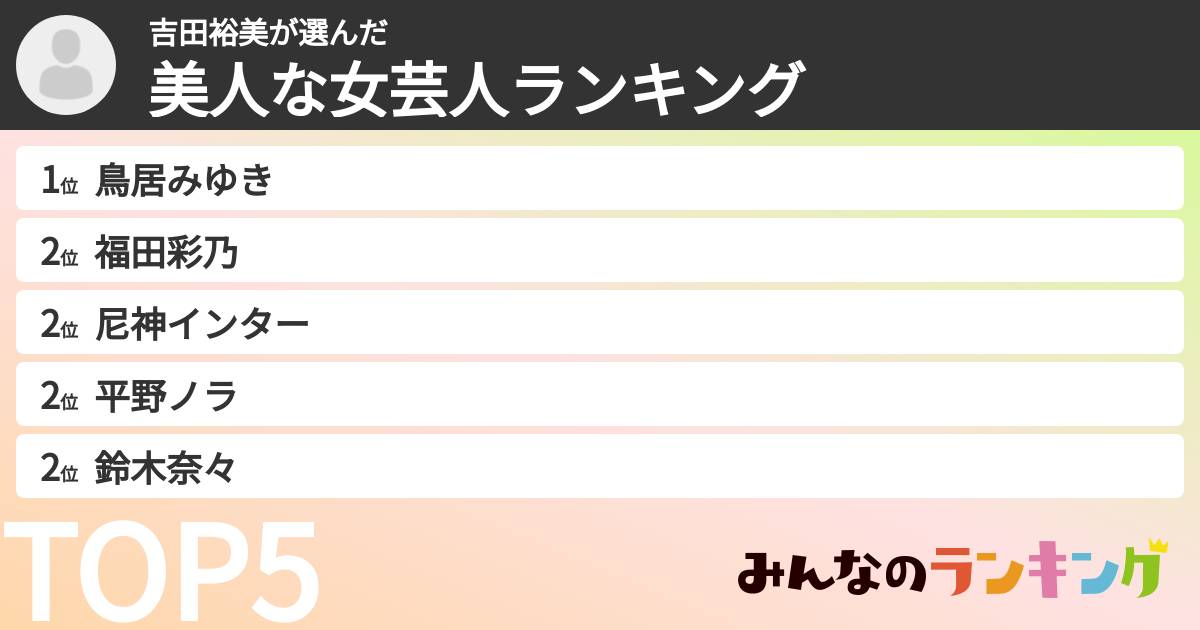 吉田裕美が選んだ
美人な女芸人ランキング

1位 鳥居みゆき
2位 福田彩乃
2位 尼神インター
2位 平野ノラ
2位 鈴木奈々

TOP5

みんなのランキング